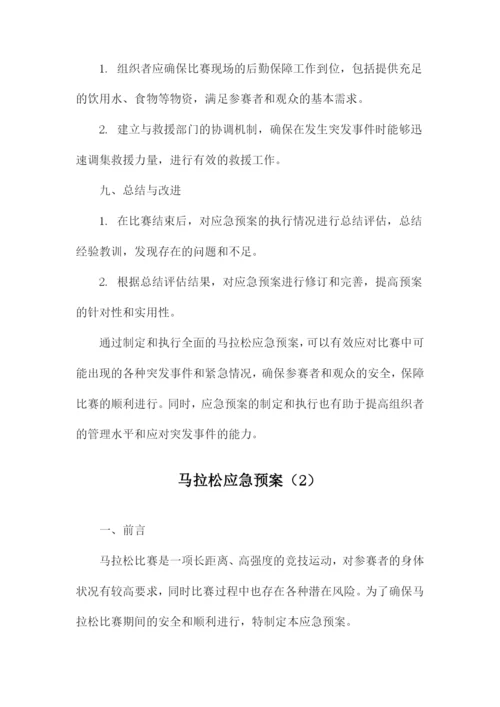 1. 组织者应确保比赛现场的后勤保障工作到位，包括提供充足的饮用水、食物等物资，满足参赛者和观众的基本需求。

2. 建立与救援部门的协调机制，确保在发生突发事件时能够迅速调集救援力量，进行有效的救援工作。

九、总结与改进

1. 在比赛结束后，对应急预案的执行情况进行总结评估，总结经验教训，发现存在的问题和不足。

2. 根据总结评估结果，对应急预案进行修订和完善，提高预案的针对性和实用性。

通过制定和执行全面的马拉松应急预案，可以有效应对比赛中可能出现的各种突发事件和紧急情况，确保参赛者和观众的安全，保障比赛的顺利进行。同时，应急预案的制定和执行也有助于提高组织者的管理水平和应对突发事件的能力。

马拉松应急预案（2）

一、前言

马拉松比赛是一项长距离、高强度的竞技运动，对参赛者的身体状况有较高要求，同时比赛过程中也存在各种潜在风险。为了确保马拉松比赛期间的安全和顺利进行，特制定本应急预案。